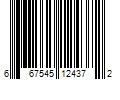 6 67545 12437 2